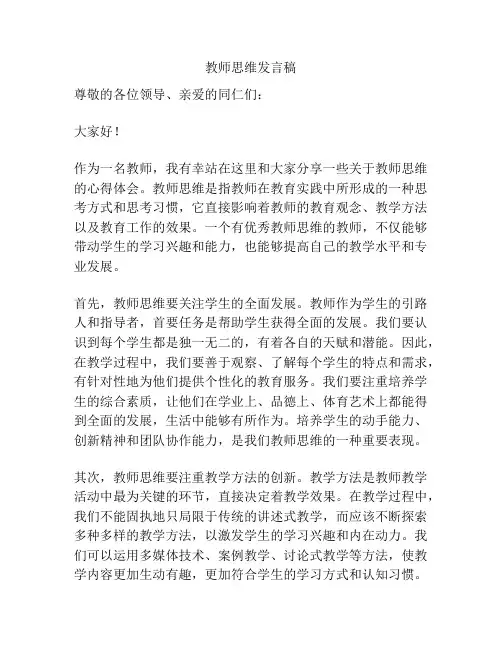 教师思维发言稿

尊敬的各位领导、亲爱的同仁们：

大家好！

作为一名教师，我有幸站在这里和大家分享一些关于教师思维的心得体会。教师思维是指教师在教育实践中所形成的一种思考方式和思考习惯，它直接影响着教师的教育观念、教学方法以及教育工作的效果。一个有优秀教师思维的教师，不仅能够带动学生的学习兴趣和能力，也能够提高自己的教学水平和专业发展。

首先，教师思维要关注学生的全面发展。教师作为学生的引路人和指导者，首要任务是帮助学生获得全面的发展。我们要认识到每个学生都是独一无二的，有着各自的天赋和潜能。因此，在教学过程中，我们要善于观察、了解每个学生的特点和需求，有针对性地为他们提供个性化的教育服务。我们要注重培养学生的综合素质，让他们在学业上、品德上、体育艺术上都能得到全面的发展，生活中能够有所作为。培养学生的动手能力、创新精神和团队协作能力，是我们教师思维的一种重要表现。

其次，教师思维要注重教学方法的创新。教学方法是教师教学活动中最为关键的环节，直接决定着教学效果。在教学过程中，我们不能固执地只局限于传统的讲述式教学，而应该不断探索多种多样的教学方法，以激发学生的学习兴趣和内在动力。我们可以运用多媒体技术、案例教学、讨论式教学等方法，使教学内容更加生动有趣，更加符合学生的学习方式和认知习惯。